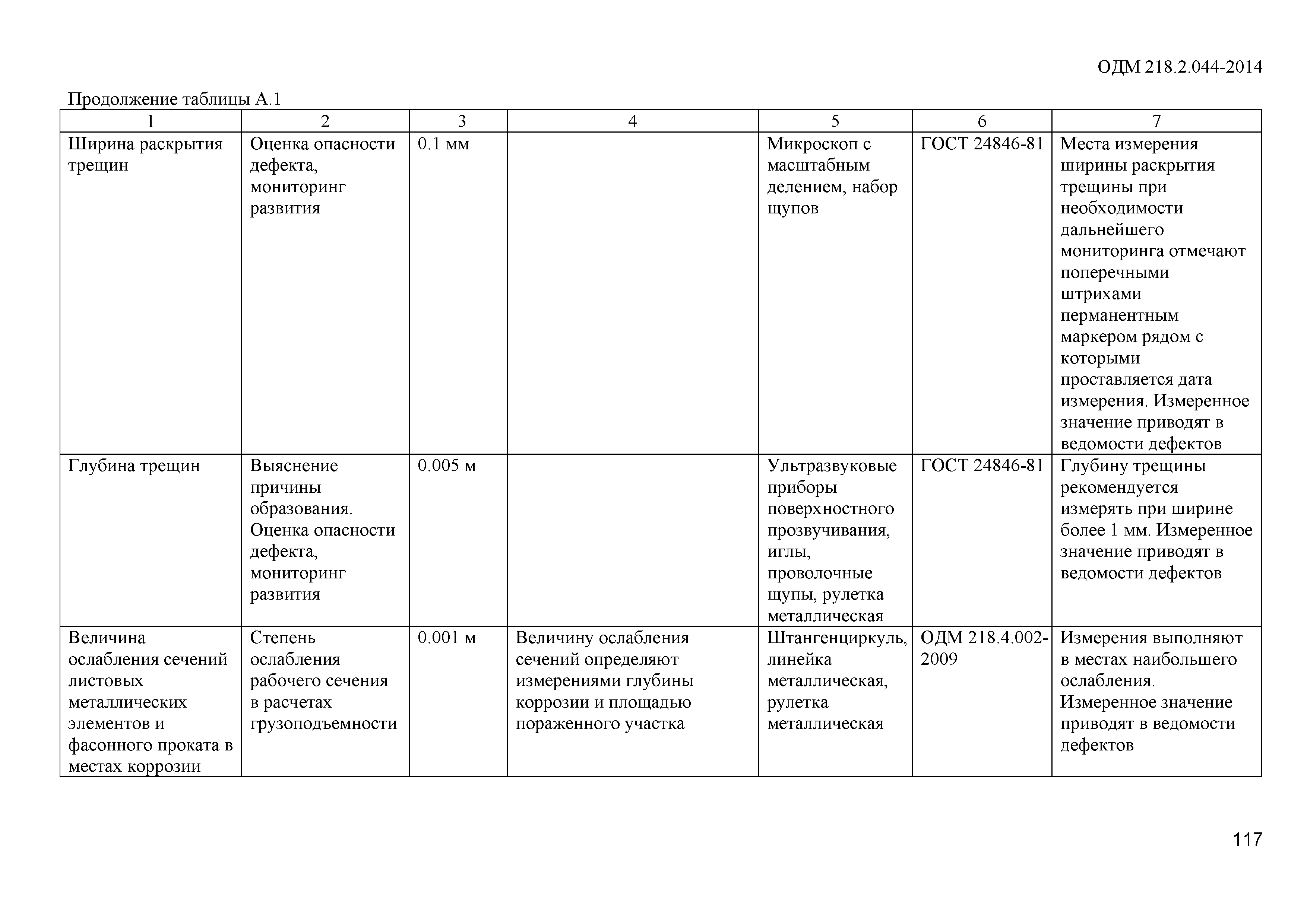 ОДМ 218.2.044-2014

Продолжение таблицы А.1

| 1 | 2 | 3 | 4 | 5 | 6 | 7 |
|---|---|---|---|---|---|---|
| Ширина раскрытия трещин | Оценка опасности дефекта, мониторинг развития | 0.1 мм | | Микроскоп с масштабным делением, набор щупов | ГОСТ 24846-81 | Места измерения ширины раскрытия трещины при необходимости дальнейшего мониторинга отмечают поперечными штрихами перманентным маркером рядом с которыми проставляется дата измерения. Измеренное значение приводят в ведомости дефектов |
| Глубина трещин | Выяснение причины образования. Оценка опасности дефекта, мониторинг развития | 0.005 м | | Ультразвуковые приборы поверхностного прозвучивания, иглы, проволочные щупы, рулетка металлическая | ГОСТ 24846-81 | Глубину трещины рекомендуется измерять при ширине более 1 мм. Измеренное значение приводят в ведомости дефектов |
| Величина ослабления сечений листовых металлических элементов и фасонного проката в местах коррозии | Степень ослабления рабочего сечения в расчетах грузоподъемности | 0.001 м | Величину ослабления сечений определяют измерениями глубины коррозии и площадью пораженного участка | Штангенциркуль, линейка металлическая, рулетка металлическая | ОДМ 218.4.002-2009 | Измерения выполняют в местах наибольшего ослабления. Измеренное значение приводят в ведомости дефектов |

117